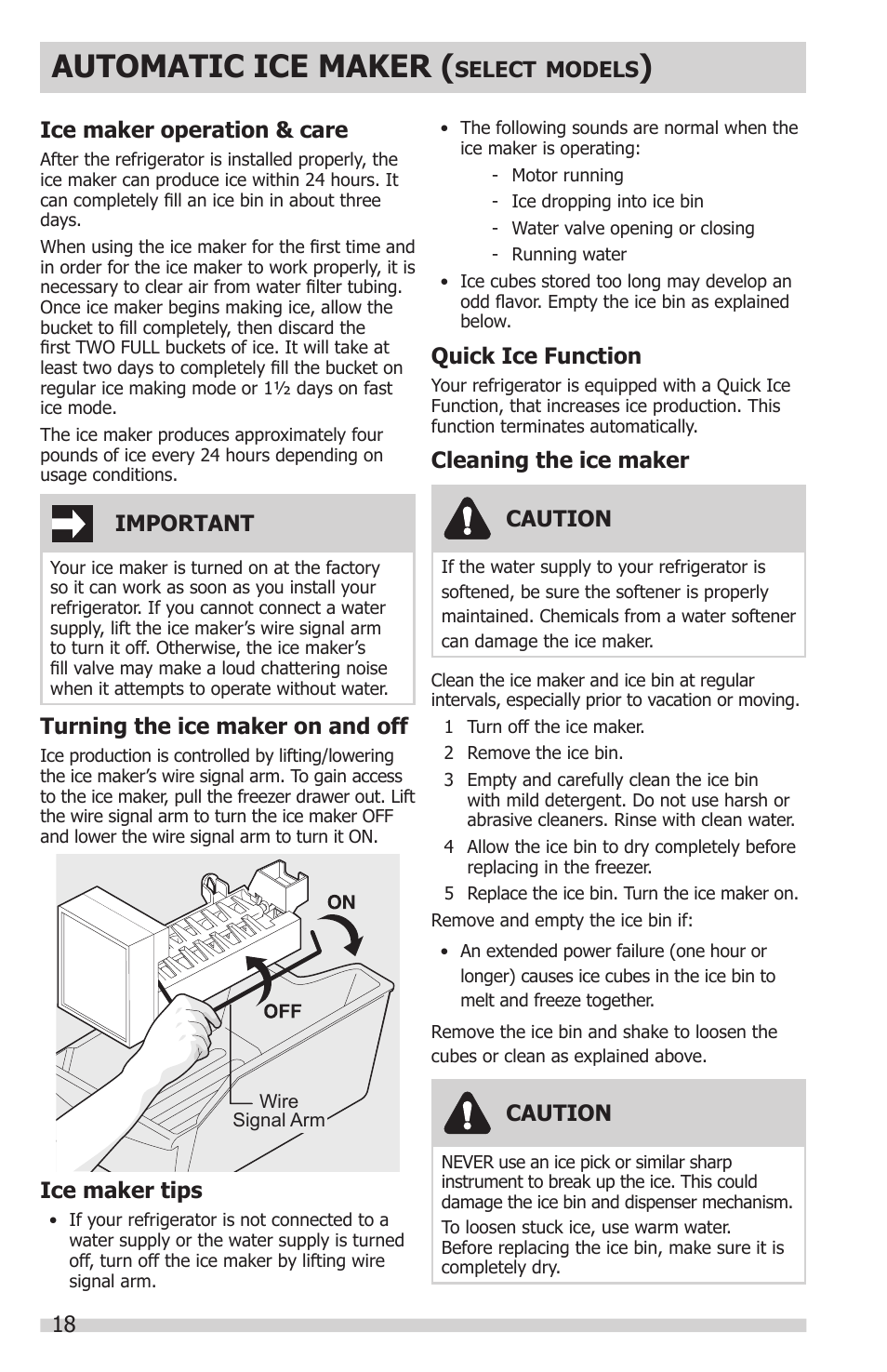 AUTOMATIC ICE MAKER (SELECT MODELS)

Ice maker operation & care

After the refrigerator is installed properly, the ice maker can produce ice within 24 hours. It can completely fill an ice bin in about three days.

When using the ice maker for the first time and in order for the ice maker to work properly, it is necessary to clear air from water filter tubing. Once ice maker begins making ice, allow the bucket to fill completely, then discard the first TWO FULL buckets of ice. It will take at least two days to completely fill the bucket on regular ice making mode or 1½ days on fast ice mode.

The ice maker produces approximately four pounds of ice every 24 hours depending on usage conditions.

IMPORTANT

Your ice maker is turned on at the factory so it can work as soon as you install your refrigerator. If you cannot connect a water supply, lift the ice maker's wire signal arm to turn it off. Otherwise, the ice maker's fill valve may make a loud chattering noise when it attempts to operate without water.

Turning the ice maker on and off

Ice production is controlled by lifting/lowering the ice maker's wire signal arm. To gain access to the ice maker, pull the freezer drawer out. Lift the wire signal arm to turn the ice maker OFF and lower the wire signal arm to turn it ON.

ON

OFF

Wire Signal Arm

Ice maker tips

• If your refrigerator is not connected to a water supply or the water supply is turned off, turn off the ice maker by lifting wire signal arm.

• The following sounds are normal when the ice maker is operating:
- Motor running
- Ice dropping into ice bin
- Water valve opening or closing
- Running water

• Ice cubes stored too long may develop an odd flavor. Empty the ice bin as explained below.

Quick Ice Function

Your refrigerator is equipped with a Quick Ice Function, that increases ice production. This function terminates automatically.

Cleaning the ice maker

CAUTION

If the water supply to your refrigerator is softened, be sure the softener is properly maintained. Chemicals from a water softener can damage the ice maker.

Clean the ice maker and ice bin at regular intervals, especially prior to vacation or moving.

1 Turn off the ice maker.
2 Remove the ice bin.
3 Empty and carefully clean the ice bin with mild detergent. Do not use harsh or abrasive cleaners. Rinse with clean water.
4 Allow the ice bin to dry completely before replacing in the freezer.
5 Replace the ice bin. Turn the ice maker on.

Remove and empty the ice bin if:

• An extended power failure (one hour or longer) causes ice cubes in the ice bin to melt and freeze together.

Remove the ice bin and shake to loosen the cubes or clean as explained above.

CAUTION

NEVER use an ice pick or similar sharp instrument to break up the ice. This could damage the ice bin and dispenser mechanism.

To loosen stuck ice, use warm water. Before replacing the ice bin, make sure it is completely dry.

18